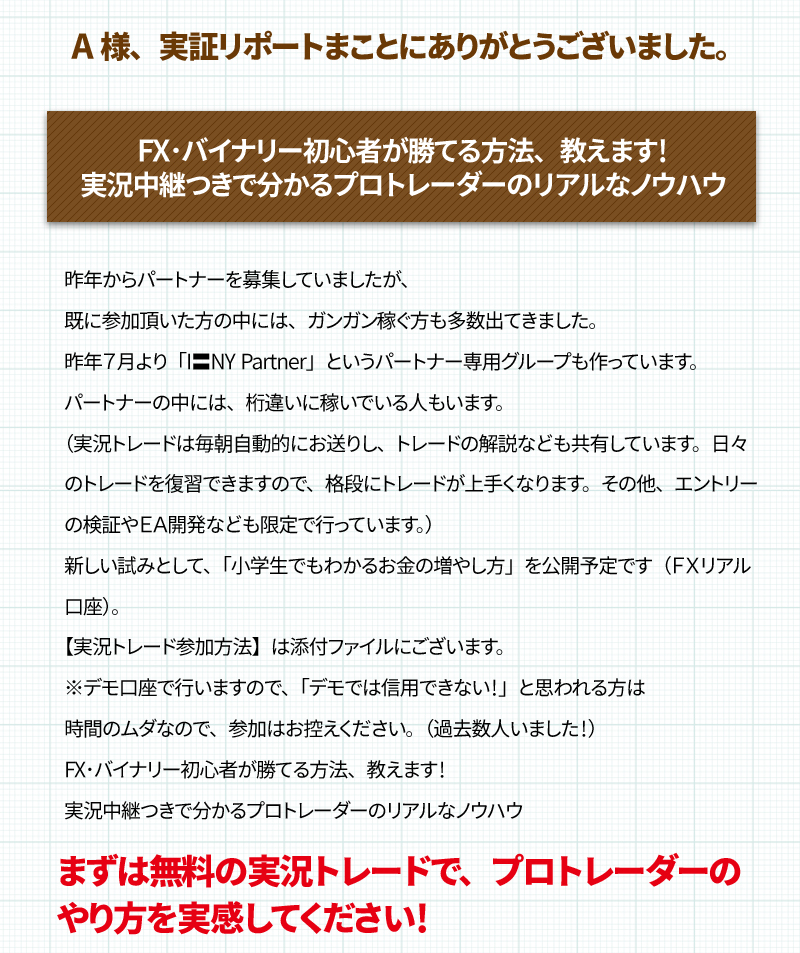 A様、実証リポートまことにありがとうございました。

FX・バイナリー初心者が勝てる方法、教えます!
実況中継つきで分かるプロトレーダーのリアルなノウハウ

昨年からパートナーを募集していましたが、

既に参加頂いた方の中には、ガンガン稼ぐ方も多数出てきました。

昨年7月より「I〓NY Partner」というパートナー専用グループも作っています。

パートナーの中には、桁違いに稼いでいる人もいます。

(実況トレードは毎朝自動的にお送りし、トレードの解説なども共有しています。日々のトレードを復習できますので、格段にトレードが上手くなります。その他、エントリーの検証やEA開発なども限定で行っています。)

新しい試みとして、「小学生でもわかるお金の増やし方」を公開予定です(FXリアル口座)。

【実況トレード参加方法】は添付ファイルにございます。

※デモ口座で行いますので、「デモでは信用できない!」と思われる方は

時間のムダなので、参加はお控えください。(過去数人いました!)

FX・バイナリー初心者が勝てる方法、教えます!

実況中継つきで分かるプロトレーダーのリアルなノウハウ

まずは無料の実況トレードで、プロトレーダーのやり方を実感してください!